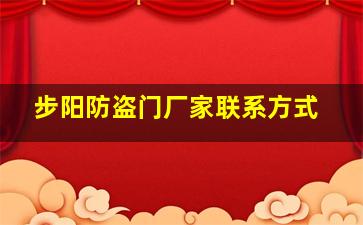 步阳防盗门厂家联系方式